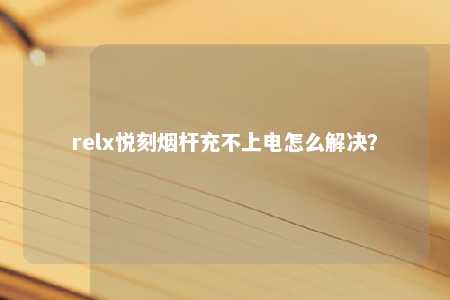 relx悦刻烟杆充不上电怎么解决?